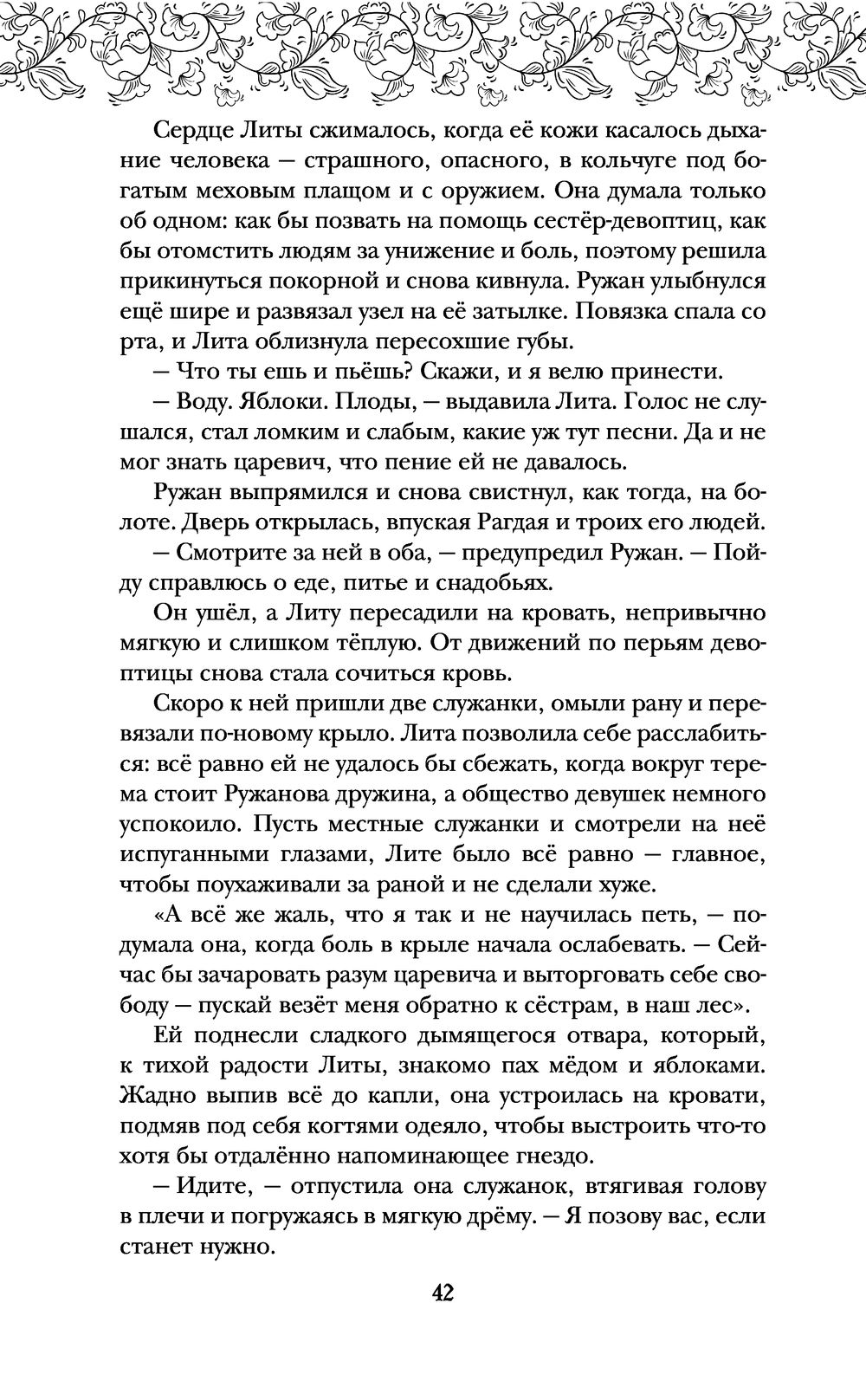 Сердце Литы сжималось, когда её кожи касалось дыхание человека — страшного, опасного, в кольчуге под богатым меховым плащом и с оружием. Она думала только об одном: как бы позвать на помощь сестёр-девоптиц, как бы отомстить людям за унижение и боль, поэтому решила прикинуться покорной и снова кивнула. Ружан улыбнулся ещё шире и развязал узел на её затылке. Повязка спала со рта, и Лита облизнула пересохшие губы.

— Что ты ешь и пьёшь? Скажи, и я велю принести.

— Воду. Яблоки. Плоды, — выдавила Лита. Голос не слушался, стал ломким и слабым, какие уж тут песни. Да и не мог знать царевич, что пение ей не давалось.

Ружан выпрямился и снова свистнул, как тогда, на болоте. Дверь открылась, впуская Рагдая и троих его людей.

— Смотрите за ней в оба, — предупредил Ружан. — Пойду справлюсь о еде, питье и снадобьях.

Он ушёл, а Литу пересадили на кровать, непривычно мягкую и слишком тёплую. От движений по перьям девоптицы снова стала сочиться кровь.

Скоро к ней пришли две служанки, омыли рану и перевязали по-новому крыло. Лита позволила себе расслабиться: всё равно ей не удалось бы сбежать, когда вокруг терема стоит Ружанова дружина, а общество девушек немного успокоило. Пусть местные служанки и смотрели на неё испуганными глазами, Лите было всё равно — главное, чтобы поухаживали за раной и не сделали хуже.

«А всё же жаль, что я так и не научилась петь, — подумала она, когда боль в крыле начала ослабевать. — Сейчас бы зачаровать разум царевича и выторговать себе свободу — пускай везёт меня обратно к сёстрам, в наш лес».

Ей поднесли сладкого дымящегося отвара, который, к тихой радости Литы, знакомо пах мёдом и яблоками. Жадно выпив всё до капли, она устроилась на кровати, подмяв под себя когтями одеяло, чтобы выстроить что-то хотя бы отдалённо напоминающее гнездо.

— Идите, — отпустила она служанок, втягивая голову в плечи и погружаясь в мягкую дрёму. — Я позову вас, если станет нужно.

42